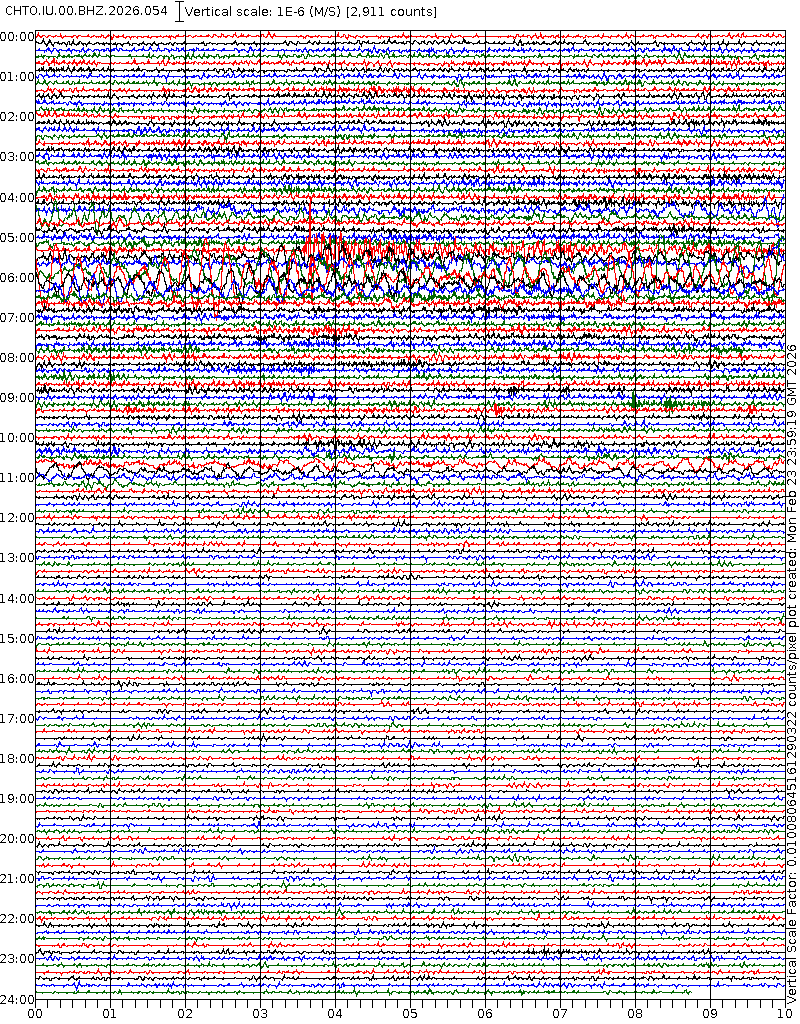 CHTO.IU.00.BHZ.2026.054 Vertical scale: 1E-6 (M/S) [2,911 counts]

00:00
01:00
02:00
03:00
04:00
05:00
06:00
07:00
08:00
09:00
10:00
11:00
12:00
13:00
14:00
15:00
16:00
17:00
18:00
19:00
20:00
21:00
22:00
23:00
24:00

00 01 02 03 04 05 06 07 08 09 10

Vertical Scale Factor: 0.010080645161290322 counts/pixel plot created: Mon Feb 23 23:59:19 GMT 2026